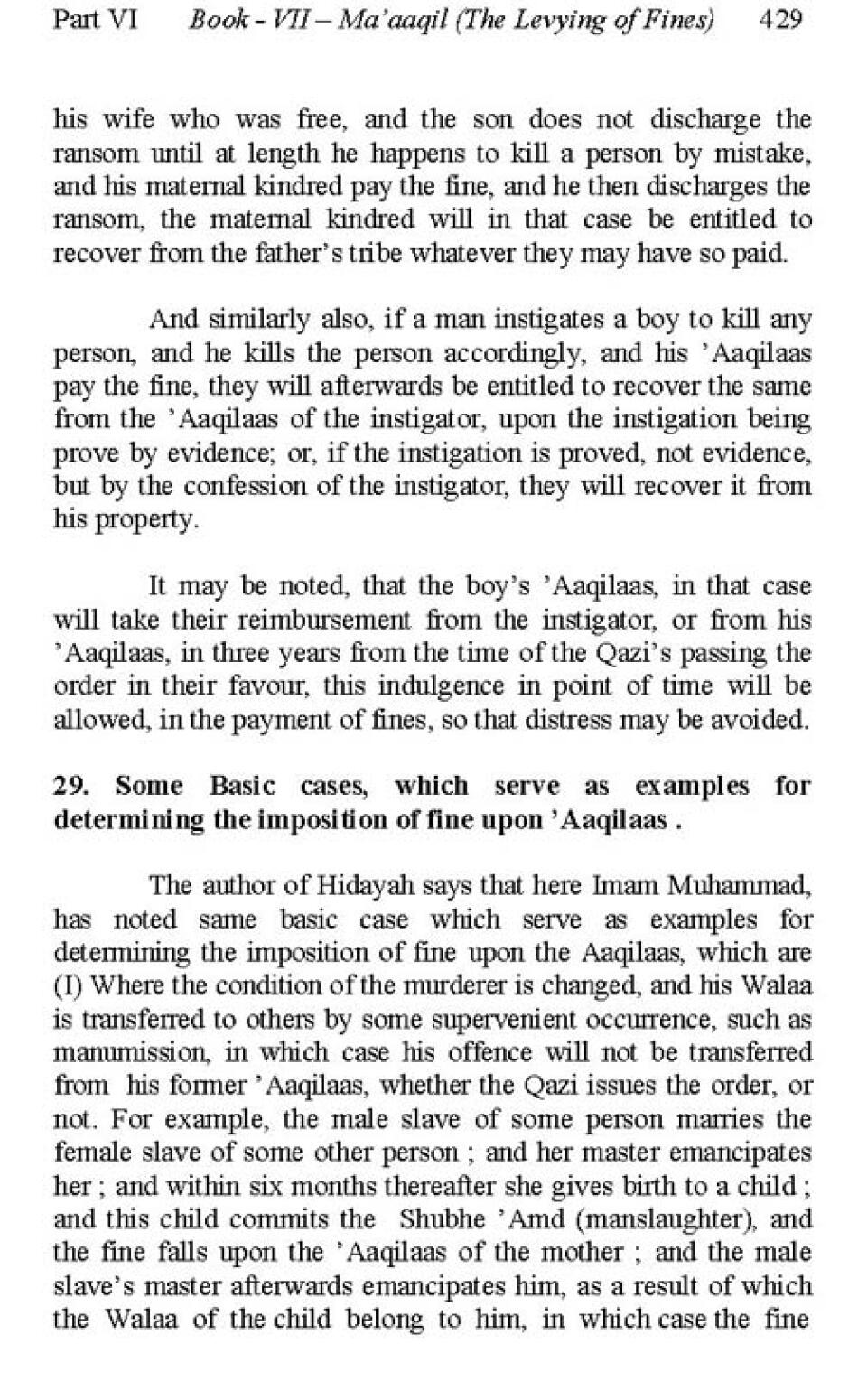 Part VI Book - VII – Ma'aaqil (The Levying of Fines) 429

his wife who was free, and the son does not discharge the ransom until at length he happens to kill a person by mistake, and his maternal kindred pay the fine, and he then discharges the ransom, the maternal kindred will in that case be entitled to recover from the father's tribe whatever they may have so paid.

And similarly also, if a man instigates a boy to kill any person, and he kills the person accordingly, and his 'Aaqilaas pay the fine, they will afterwards be entitled to recover the same from the 'Aaqilaas of the instigator, upon the instigation being prove by evidence; or, if the instigation is proved, not evidence, but by the confession of the instigator, they will recover it from his property.

It may be noted, that the boy's 'Aaqilaas, in that case will take their reimbursement from the instigator, or from his 'Aaqilaas, in three years from the time of the Qazi's passing the order in their favour, this indulgence in point of time will be allowed, in the payment of fines, so that distress may be avoided.

29. Some Basic cases, which serve as examples for determining the imposition of fine upon 'Aaqilaas .

The author of Hidayah says that here Imam Muhammad, has noted same basic case which serve as examples for determining the imposition of fine upon the Aaqilaas, which are (I) Where the condition of the murderer is changed, and his Walaa is transferred to others by some supervenient occurrence, such as manumission, in which case his offence will not be transferred from his former 'Aaqilaas, whether the Qazi issues the order, or not. For example, the male slave of some person marries the female slave of some other person ; and her master emancipates her ; and within six months thereafter she gives birth to a child ; and this child commits the Shubhe 'Amd (manslaughter), and the fine falls upon the 'Aaqilaas of the mother ; and the male slave's master afterwards emancipates him, as a result of which the Walaa of the child belong to him, in which case the fine